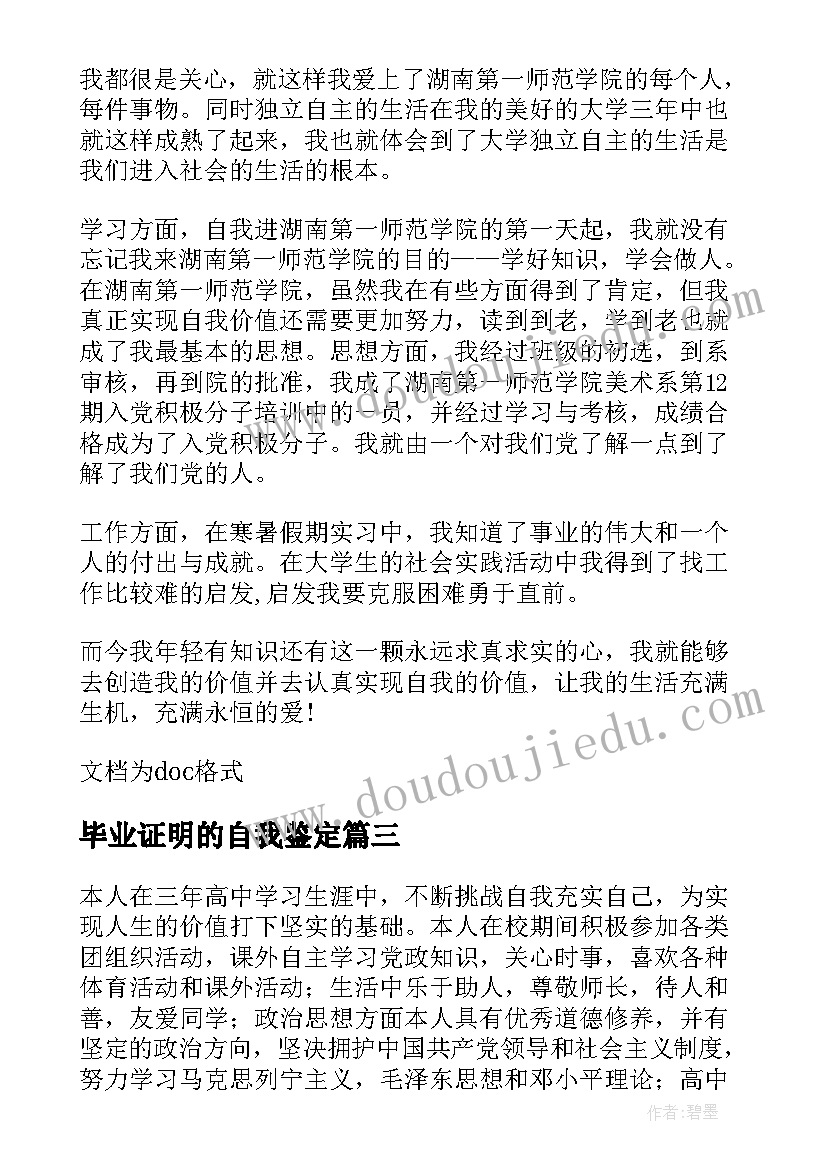 我都很是关心，就这样我爱上了湖南第一师范学院的每个人，每件事物。同时独立自主的生活在我的美好的大学三年中也就这样成熟了起来，我也就体会到了大学独立自主的生活是我们进入社会的生活的根本。

学习方面，自我进湖南第一师范学院的第一天起，我就没有忘记我来湖南第一师范学院的目的——学好知识，学会做人。在湖南第一师范学院，虽然我在有些方面得到了肯定，但我真正实现自我价值还需要更加努力，读到到老，学到老也就成了我最基本的思想。思想方面，我经过班级的初选，到系审核，再到院的批准，我成了湖南第一师范学院美术系第12期入党积极分子培训中的一员，并经过学习与考核，成绩合格成为了入党积极分子。我就由一个对我们党了解一点到了解了我们党的人。

工作方面，在寒暑假期实习中，我知道了事业的伟大和一个人的付出与成就。在大学生的社会实践活动中我得到了找工作比较难的启发,启发我要克服困难勇于直前。

而今我年轻有知识还有这一颗永远求真求实的心，我就能够去创造我的价值并去认真实现自我的价值，让我的生活充满生机，充满永恒的爱！

文档为doc格式

毕业证明的自我鉴定篇三

本人在三年高中学习生涯中，不断挑战自我充实自己，为实现人生的价值打下坚实的基础。本人在校期间积极参加各类团组织活动，课外自主学习党政知识，关心时事，喜欢各种体育活动和课外活动；生活中乐于助人，尊敬师长，待人和善，友爱同学；政治思想方面本人具有优秀道德修养，并有坚定的政治方向，坚决拥护中国共产党领导和社会主义制度，努力学习马克思列宁主义，毛泽东思想和邓小平理论；高中

www.doudoujiedu.com

作者:碧墨